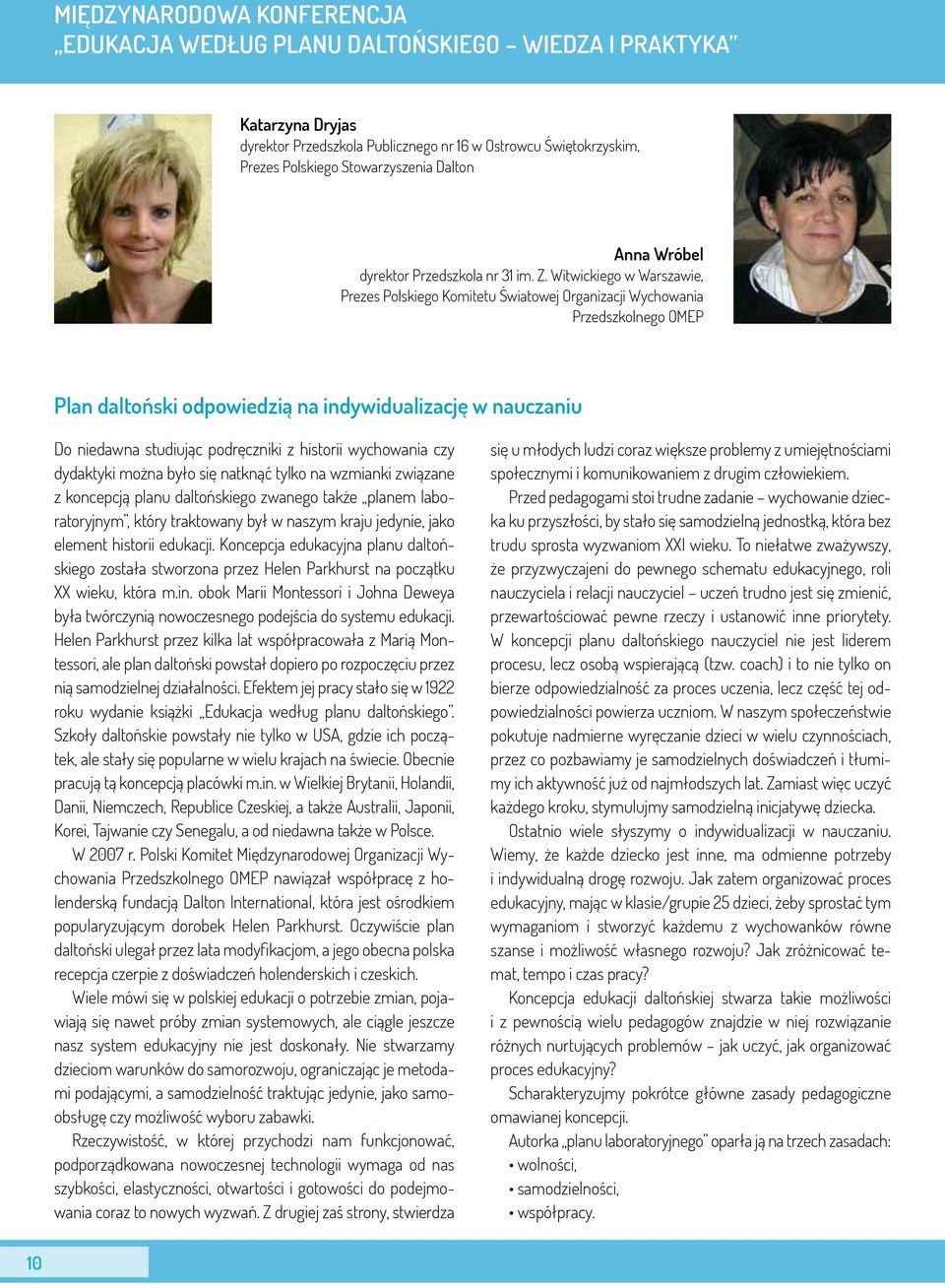 MIĘDZYNARODOWA KONFERENCJA
„EDUKACJA WEDŁUG PLANU DALTOŃSKIEGO – WIEDZA I PRAKTYKA"

Katarzyna Dryjas
dyrektor Przedszkola Publicznego nr 16 w Ostrowcu Świętokrzyskim,
Prezes Polskiego Stowarzyszenia Dalton

Anna Wróbel
dyrektor Przedszkola nr 31 im. Z. Witwickiego w Warszawie,
Prezes Polskiego Komitetu Światowej Organizacji Wychowania Przedszkolnego OMEP

Plan daltoński odpowiedzią na indywidualizację w nauczaniu

Do niedawna studiując podręczniki z historii wychowania czy dydaktyki można było się natknąć tylko na wzmianki związane z koncepcją planu daltońskiego zwanego także „planem laboratoryjnym", który traktowany był w naszym kraju jedynie, jako element historii edukacji. Koncepcja edukacyjna planu daltońskiego została stworzona przez Helen Parkhurst na początku XX wieku, która m.in. obok Marii Montessori i Johna Deweya była twórczynią nowoczesnego podejścia do systemu edukacji. Helen Parkhurst przez kilka lat współpracowała z Marią Montessori, ale plan daltoński powstał dopiero po rozpoczęciu przez nią samodzielnej działalności. Efektem jej pracy stało się w 1922 roku wydanie książki „Edukacja według planu daltońskiego". Szkoły daltońskie powstały nie tylko w USA, gdzie ich początek, ale stały się popularne w wielu krajach na świecie. Obecnie pracują tą koncepcją placówki m.in. w Wielkiej Brytanii, Holandii, Danii, Niemczech, Republice Czeskiej, a także Australii, Japonii, Korei, Tajwanie czy Senegalu, a od niedawna także w Polsce.

W 2007 r. Polski Komitet Międzynarodowej Organizacji Wychowania Przedszkolnego OMEP nawiązał współpracę z holenderską fundacją Dalton International, która jest ośrodkiem popularyzującym dorobek Helen Parkhurst. Oczywiście plan daltoński ulegał przez lata modyfikacjom, a jego obecna polska recepcja czerpie z doświadczeń holenderskich i czeskich.

Wiele mówi się w polskiej edukacji o potrzebie zmian, pojawiają się nawet próby zmian systemowych, ale ciągle jeszcze nasz system edukacyjny nie jest doskonały. Nie stwarzamy dzieciom warunków do samorozwoju, ograniczając je metodami podającymi, a samodzielność traktując jedynie, jako samoobsługę czy możliwość wyboru zabawki.

Rzeczywistość, w której przychodzi nam funkcjonować, podporządkowana nowoczesnej technologii wymaga od nas szybkości, elastyczności, otwartości i gotowości do podejmowania coraz to nowych wyzwań. Z drugiej zaś strony, stwierdza się u młodych ludzi coraz większe problemy z umiejętnościami społecznymi i komunikowaniem z drugim człowiekiem.

Przed pedagogami stoi trudne zadanie – wychowanie dziecka ku przyszłości, by stało się samodzielną jednostką, która bez trudu sprosta wyzwaniom XXI wieku. To niełatwe zważywszy, że przyzwyczajeni do pewnego schematu edukacyjnego, roli nauczyciela i relacji nauczyciel – uczeń trudno jest się zmienić, przewartościować pewne rzeczy i ustanowić inne priorytety. W koncepcji planu daltońskiego nauczyciel nie jest liderem procesu, lecz osobą wspierającą (tzw. coach) i to nie tylko on bierze odpowiedzialność za proces uczenia, lecz część tej odpowiedzialności powierza uczniom. W naszym społeczeństwie pokutuje nadmierne wyręczanie dzieci w wielu czynnościach, przez co pozbawiamy je samodzielnych doświadczeń i tłumimy ich aktywność już od najmłodszych lat. Zamiast więc uczyć każdego kroku, stymulujmy samodzielną inicjatywę dziecka.

Ostatnio wiele słyszymy o indywidualizacji w nauczaniu. Wiemy, że każde dziecko jest inne, ma odmienne potrzeby i indywidualną drogę rozwoju. Jak zatem organizować proces edukacyjny, mając w klasie/grupie 25 dzieci, żeby sprostać tym wymaganiom i stworzyć każdemu z wychowanków równe szanse i możliwość własnego rozwoju? Jak zróżnicować temat, tempo i czas pracy?

Koncepcja edukacji daltońskiej stwarza takie możliwości i z pewnością wielu pedagogów znajdzie w niej rozwiązanie różnych nurtujących problemów – jak uczyć, jak organizować proces edukacyjny?

Scharakteryzujmy pokrótce główne zasady pedagogiczne omawianej koncepcji.

Autorka „planu laboratoryjnego" oparła ją na trzech zasadach:
• wolności,
• samodzielności,
• współpracy.

10